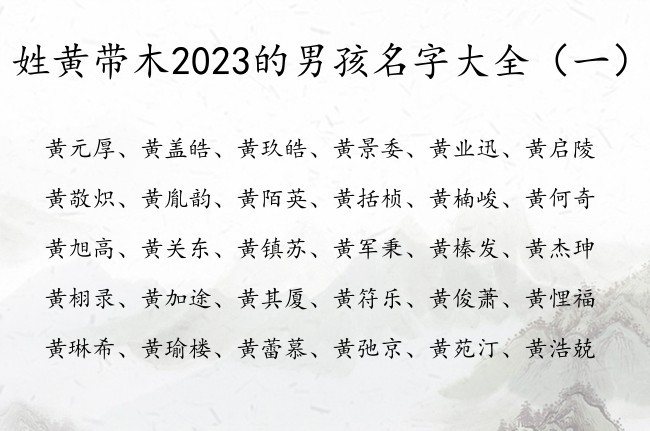 姓黄带木2023的男孩名字大全（一）

黄元厚、黄盖皓、黄玖皓、黄景委、黄业迅、黄启陵
黄敬炽、黄胤韵、黄陌英、黄括桢、黄楠峻、黄何奇
黄旭高、黄关东、黄镇苏、黄军秉、黄榛发、黄杰珅
黄栩录、黄加途、黄其厦、黄符乐、黄俊萧、黄悝福
黄琳希、黄瑜楼、黄蕾慕、黄弛京、黄苑汀、黄浩兢